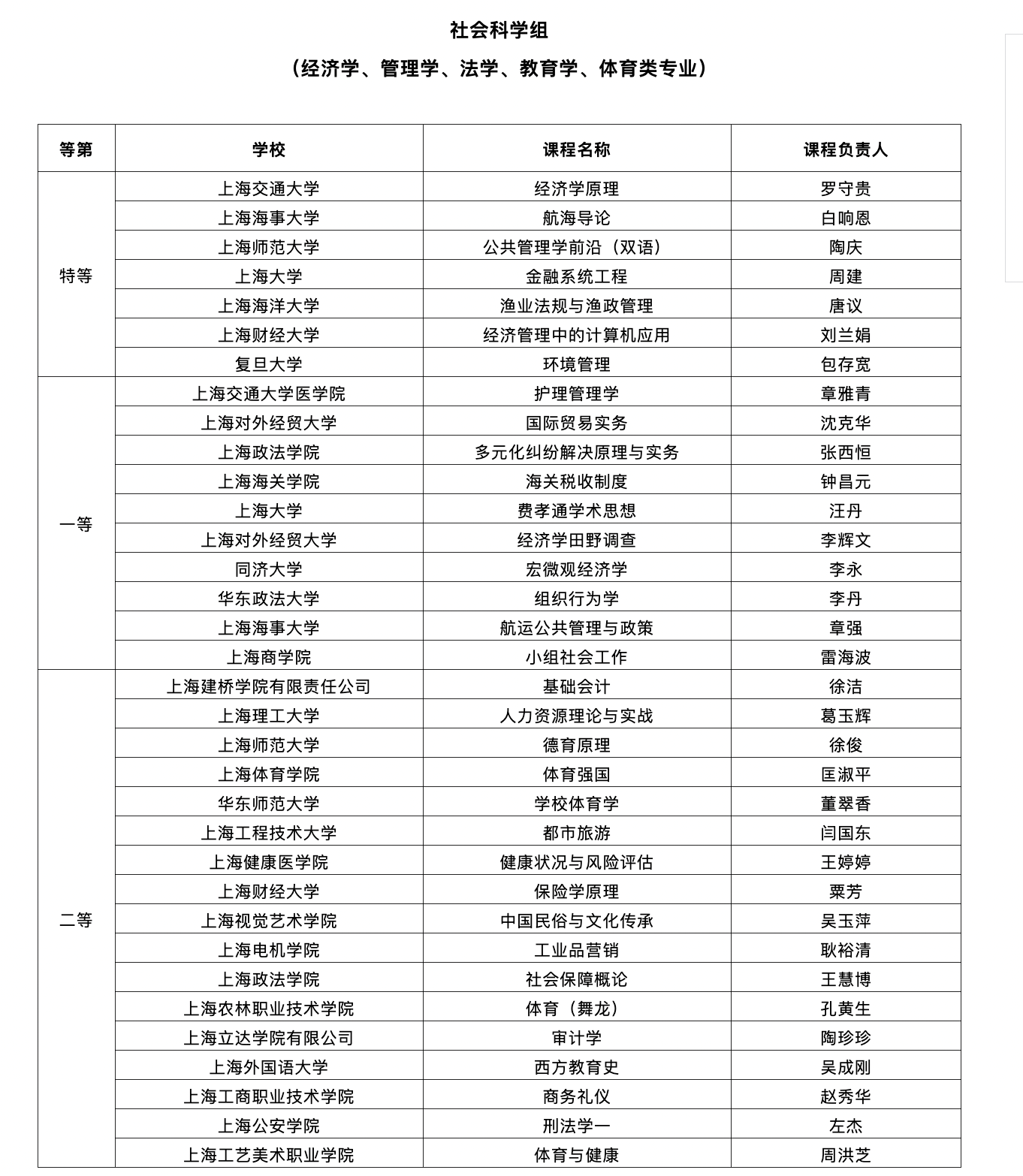 社会科学组

（经济学、管理学、法学、教育学、体育类专业）

| 等第 | 学校 | 课程名称 | 课程负责人 |
|---|---|---|---|
| 特等 | 上海交通大学 | 经济学原理 | 罗守贵 |
| | 上海海事大学 | 航海导论 | 白响恩 |
| | 上海师范大学 | 公共管理学前沿（双语） | 陶庆 |
| | 上海大学 | 金融系统工程 | 周建 |
| | 上海海洋大学 | 渔业法规与渔政管理 | 唐议 |
| | 上海财经大学 | 经济管理中的计算机应用 | 刘兰娟 |
| | 复旦大学 | 环境管理 | 包存宽 |
| 一等 | 上海交通大学医学院 | 护理管理学 | 章雅青 |
| | 上海对外经贸大学 | 国际贸易实务 | 沈克华 |
| | 上海政法学院 | 多元化纠纷解决原理与实务 | 张西恒 |
| | 上海海关学院 | 海关税收制度 | 钟昌元 |
| | 上海大学 | 费孝通学术思想 | 汪丹 |
| | 上海对外经贸大学 | 经济学田野调查 | 李辉文 |
| | 同济大学 | 宏微观经济学 | 李永 |
| | 华东政法大学 | 组织行为学 | 李丹 |
| | 上海海事大学 | 航运公共管理与政策 | 章强 |
| | 上海商学院 | 小组社会工作 | 雷海波 |
| 二等 | 上海建桥学院有限责任公司 | 基础会计 | 徐洁 |
| | 上海理工大学 | 人力资源理论与实战 | 葛玉辉 |
| | 上海师范大学 | 德育原理 | 徐俊 |
| | 上海体育学院 | 体育强国 | 匡淑平 |
| | 华东师范大学 | 学校体育学 | 董翠香 |
| | 上海工程技术大学 | 都市旅游 | 闫国东 |
| | 上海健康医学院 | 健康状况与风险评估 | 王婷婷 |
| | 上海财经大学 | 保险学原理 | 粟芳 |
| | 上海视觉艺术学院 | 中国民俗与文化传承 | 吴玉萍 |
| | 上海电机学院 | 工业品营销 | 耿裕清 |
| | 上海政法学院 | 社会保障概论 | 王慧博 |
| | 上海农林职业技术学院 | 体育（舞龙） | 孔黄生 |
| | 上海立达学院有限公司 | 审计学 | 陶珍珍 |
| | 上海外国语大学 | 西方教育史 | 吴成刚 |
| | 上海工商职业技术学院 | 商务礼仪 | 赵秀华 |
| | 上海公安学院 | 刑法学一 | 左杰 |
| | 上海工艺美术职业学院 | 体育与健康 | 周洪芝 |